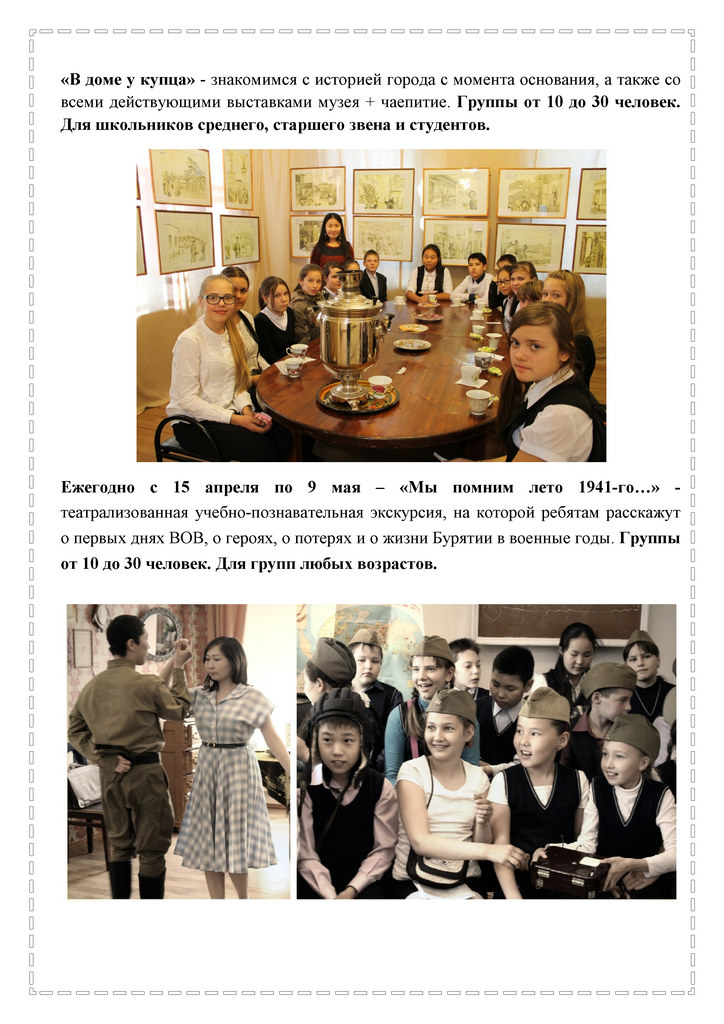 «В доме у купца» - знакомимся с историей города с момента основания, а также со всеми действующими выставками музея + чаепитие. Группы от 10 до 30 человек. Для школьников среднего, старшего звена и студентов.

Ежегодно с 15 апреля по 9 мая – «Мы помним лето 1941-го…» - театрализованная учебно-познавательная экскурсия, на которой ребятам расскажут о первых днях ВОВ, о героях, о потерях и о жизни Бурятии в военные годы. Группы от 10 до 30 человек. Для групп любых возрастов.